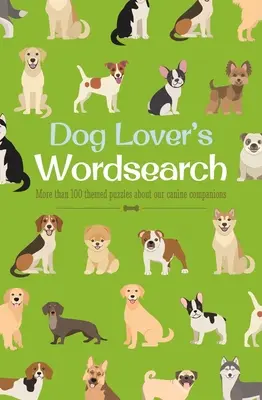 Dog Lover's Wordsearch

More than 100 themed puzzles about our canine companions